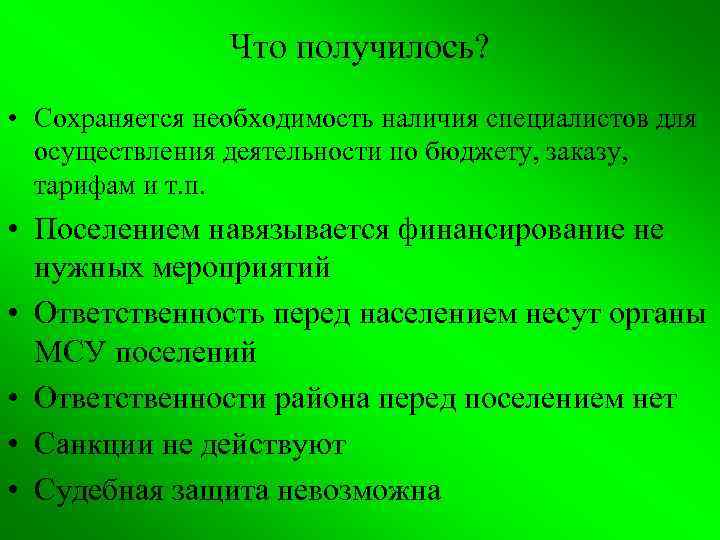 Что получилось?

• Сохраняется необходимость наличия специалистов для осуществления деятельности по бюджету, заказу, тарифам и т.п.
• Поселением навязывается финансирование не нужных мероприятий
• Ответственность перед населением несут органы МСУ поселений
• Ответственности района перед поселением нет
• Санкции не действуют
• Судебная защита невозможна